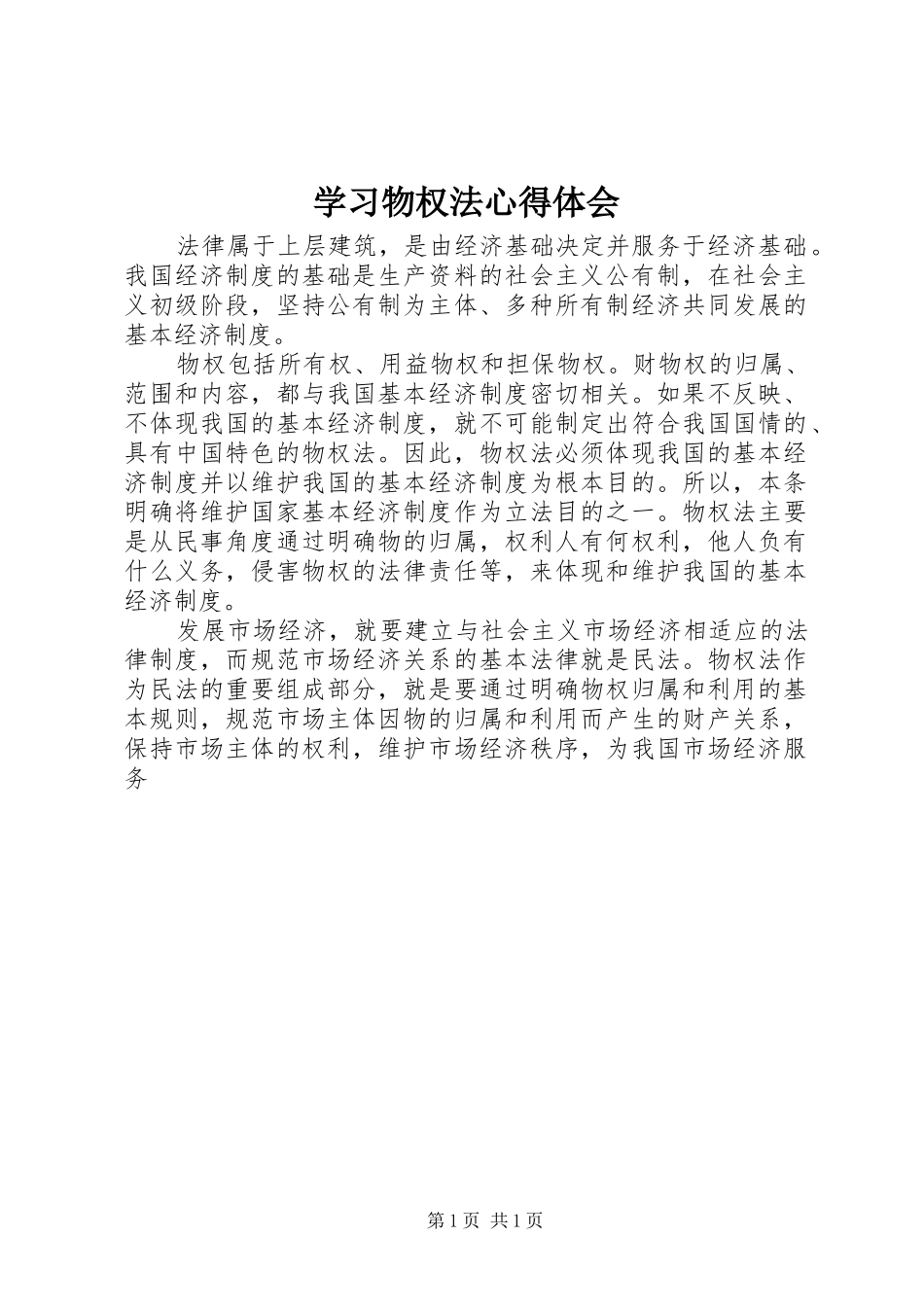 学习物权法心得体会

法律属于上层建筑，是由经济基础决定并服务于经济基础。我国经济制度的基础是生产资料的社会主义公有制，在社会主义初级阶段，坚持公有制为主体、多种所有制经济共同发展的基本经济制度。

物权包括所有权、用益物权和担保物权。财物权的归属、范围和内容，都与我国基本经济制度密切相关。如果不反映、不体现我国的基本经济制度，就不可能制定出符合我国国情的、具有中国特色的物权法。因此，物权法必须体现我国的基本经济制度并以维护我国的基本经济制度为根本目的。所以，本条明确将维护国家基本经济制度作为立法目的之一。物权法主要是从民事角度通过明确物的归属，权利人有何权利，他人负有什么义务，侵害物权的法律责任等，来体现和维护我国的基本经济制度。

发展市场经济，就要建立与社会主义市场经济相适应的法律制度，而规范市场经济关系的基本法律就是民法。物权法作为民法的重要组成部分，就是要通过明确物权归属和利用的基本规则，规范市场主体因物的归属和利用而产生的财产关系，保持市场主体的权利，维护市场经济秩序，为我国市场经济服务

第1页 共1页